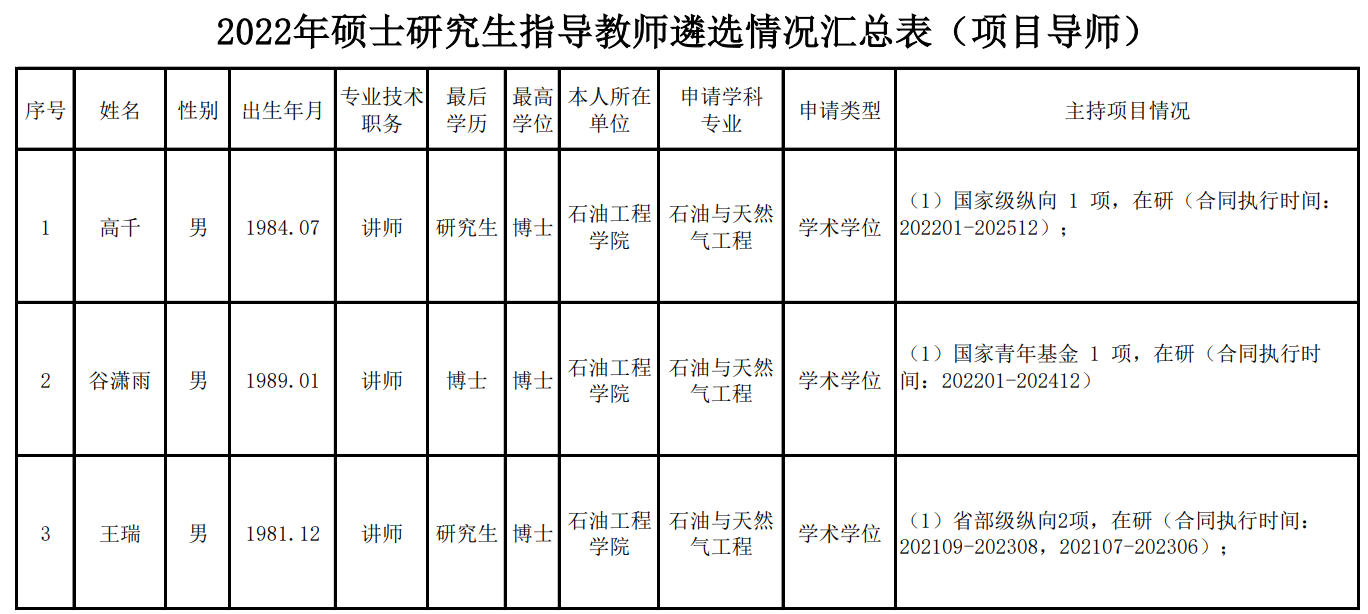 2022年硕士研究生指导教师遴选情况汇总表（项目导师）

| 序号 | 姓名 | 性别 | 出生年月 | 专业技术职务 | 最后学历 | 最高学位 | 本人所在单位 | 申请学科专业 | 申请类型 | 主持项目情况 |
|---|---|---|---|---|---|---|---|---|---|---|
| 1 | 高千 | 男 | 1984.07 | 讲师 | 研究生 | 博士 | 石油工程学院 | 石油与天然气工程 | 学术学位 | （1）国家级纵向 1 项，在研（合同执行时间：202201-202512）； |
| 2 | 谷潇雨 | 男 | 1989.01 | 讲师 | 博士 | 博士 | 石油工程学院 | 石油与天然气工程 | 学术学位 | （1）国家青年基金 1 项，在研（合同执行时间：202201-202412） |
| 3 | 王瑞 | 男 | 1981.12 | 讲师 | 研究生 | 博士 | 石油工程学院 | 石油与天然气工程 | 学术学位 | （1）省部级纵向2项，在研（合同执行时间：202109-202308，202107-202306）； |